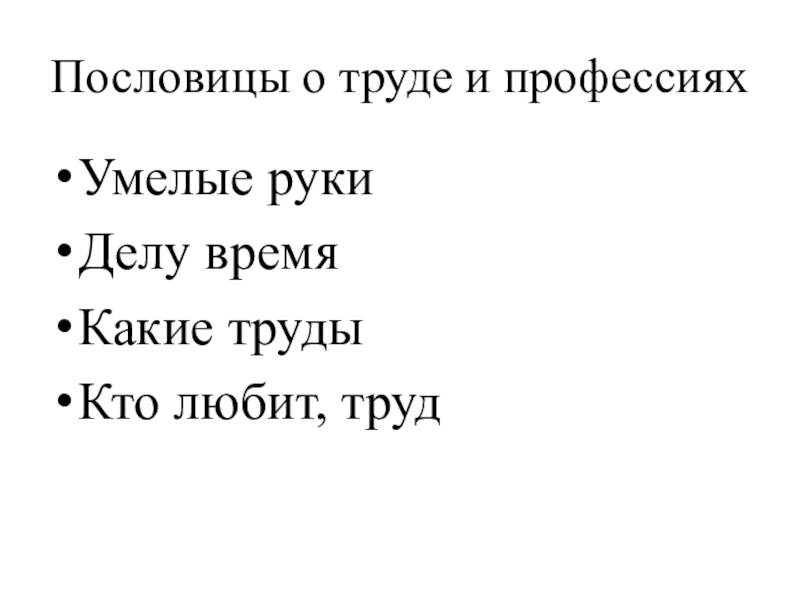 Пословицы о труде и профессиях

• Умелые руки
• Делу время
• Какие труды
• Кто любит, труд